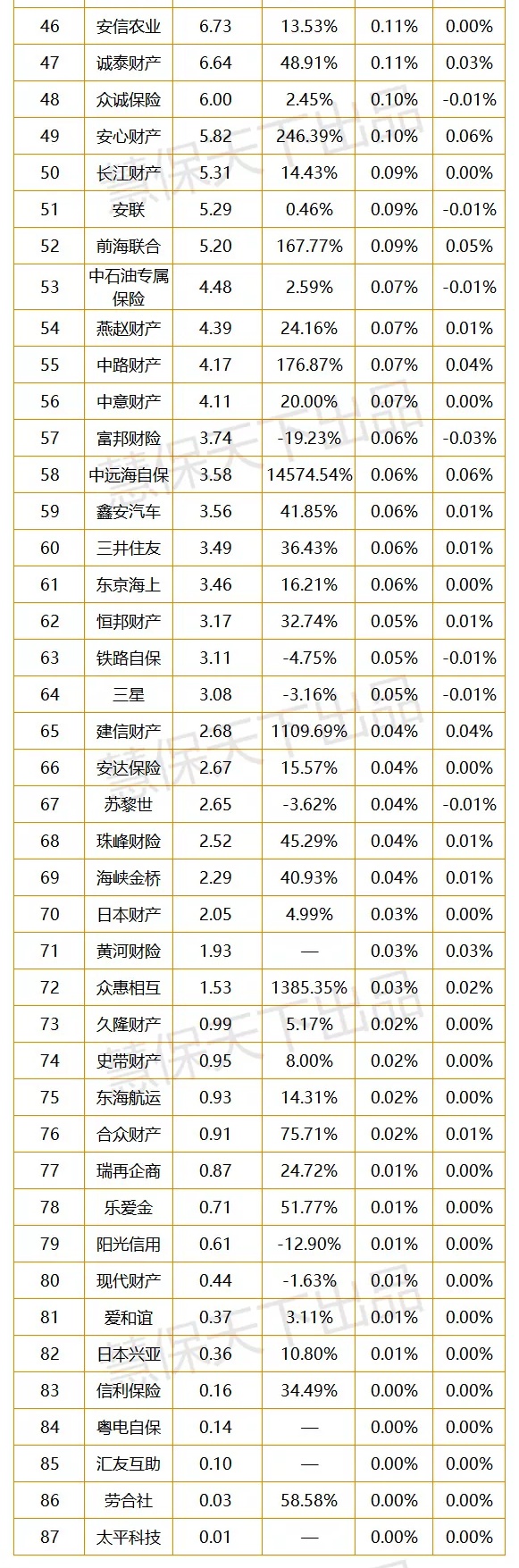 | 46 | 安信农业 | 6.73 | 13.53% | 0.11% | 0.00% |
|---|---|---|---|---|---|
| 47 | 诚泰财产 | 6.64 | 48.91% | 0.11% | 0.03% |
| 48 | 众诚保险 | 6.00 | 2.45% | 0.10% | -0.01% |
| 49 | 安心财产 | 5.82 | 246.39% | 0.10% | 0.06% |
| 50 | 长江财产 | 5.31 | 14.43% | 0.09% | 0.00% |
| 51 | 安联 | 5.29 | 0.46% | 0.09% | -0.01% |
| 52 | 前海联合 | 5.20 | 167.77% | 0.09% | 0.05% |
| 53 | 中石油专属保险 | 4.48 | 2.59% | 0.07% | -0.01% |
| 54 | 燕赵财产 | 4.39 | 24.16% | 0.07% | 0.01% |
| 55 | 中路财产 | 4.17 | 176.87% | 0.07% | 0.04% |
| 56 | 中意财产 | 4.11 | 20.00% | 0.07% | 0.00% |
| 57 | 富邦财险 | 3.74 | -19.23% | 0.06% | -0.03% |
| 58 | 中远海自保 | 3.58 | 14574.54% | 0.06% | 0.06% |
| 59 | 鑫安汽车 | 3.56 | 41.85% | 0.06% | 0.01% |
| 60 | 三井住友 | 3.49 | 36.43% | 0.06% | 0.01% |
| 61 | 东京海上 | 3.46 | 16.21% | 0.06% | 0.00% |
| 62 | 恒邦财产 | 3.17 | 32.74% | 0.05% | 0.01% |
| 63 | 铁路自保 | 3.11 | -4.75% | 0.05% | -0.01% |
| 64 | 三星 | 3.08 | -3.16% | 0.05% | -0.01% |
| 65 | 建信财产 | 2.68 | 1109.69% | 0.04% | 0.04% |
| 66 | 安达保险 | 2.67 | 15.57% | 0.04% | 0.00% |
| 67 | 苏黎世 | 2.65 | -3.62% | 0.04% | -0.01% |
| 68 | 珠峰财险 | 2.52 | 45.29% | 0.04% | 0.01% |
| 69 | 海峡金桥 | 2.29 | 40.93% | 0.04% | 0.01% |
| 70 | 日本财产 | 2.05 | 4.99% | 0.03% | 0.00% |
| 71 | 黄河财险 | 1.93 | — | 0.03% | 0.03% |
| 72 | 众惠相互 | 1.53 | 1385.35% | 0.03% | 0.02% |
| 73 | 久隆财产 | 0.99 | 5.17% | 0.02% | 0.00% |
| 74 | 史带财产 | 0.95 | 8.00% | 0.02% | 0.00% |
| 75 | 东海航运 | 0.93 | 14.31% | 0.02% | 0.00% |
| 76 | 合众财产 | 0.91 | 75.71% | 0.02% | 0.01% |
| 77 | 瑞再企商 | 0.87 | 24.72% | 0.01% | 0.00% |
| 78 | 乐爱金 | 0.71 | 51.77% | 0.01% | 0.00% |
| 79 | 阳光信用 | 0.61 | -12.90% | 0.01% | 0.00% |
| 80 | 现代财产 | 0.44 | -1.63% | 0.01% | 0.00% |
| 81 | 爱和谊 | 0.37 | 3.11% | 0.01% | 0.00% |
| 82 | 日本兴亚 | 0.36 | 10.80% | 0.01% | 0.00% |
| 83 | 信利保险 | 0.16 | 34.49% | 0.00% | 0.00% |
| 84 | 粤电自保 | 0.14 | — | 0.00% | 0.00% |
| 85 | 汇友互助 | 0.10 | — | 0.00% | 0.00% |
| 86 | 劳合社 | 0.03 | 58.58% | 0.00% | 0.00% |
| 87 | 太平科技 | 0.01 | — | 0.00% | 0.00% |

慧保天下出品